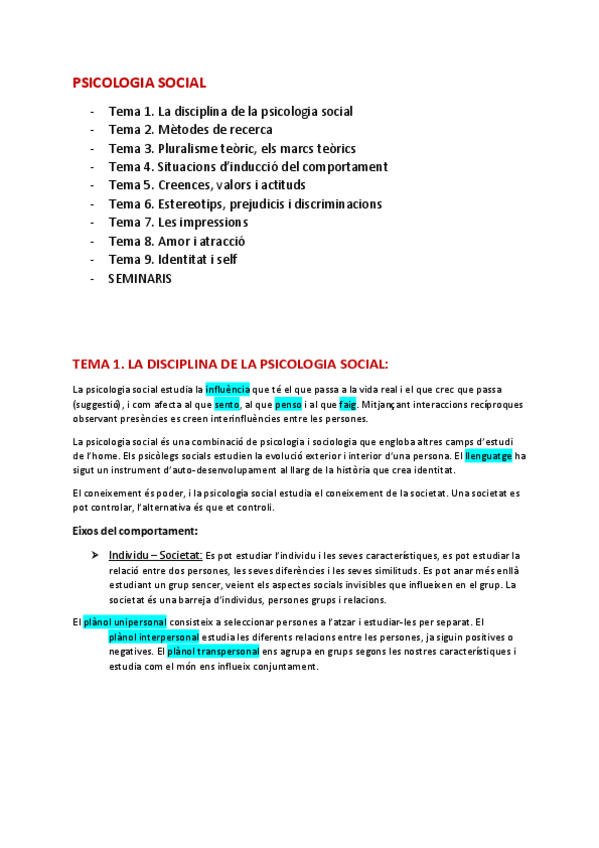 PSICOLOGIA SOCIAL

- Tema 1. La disciplina de la psicologia social
- Tema 2. Mètodes de recerca
- Tema 3. Pluralisme teòric, els marcs teòrics
- Tema 4. Situacions d'inducció del comportament
- Tema 5. Creences, valors i actituds
- Tema 6. Estereotips, prejudicis i discriminacions
- Tema 7. Les impressions
- Tema 8. Amor i atracció
- Tema 9. Identitat i self
- SEMINARIS

TEMA 1. LA DISCIPLINA DE LA PSICOLOGIA SOCIAL:

La psicologia social estudia la influència que té el que passa a la vida real i el que crec que passa (suggestió), i com afecta al que sento, al que penso i al que faig. Mitjançant interaccions recíproques observant presències es creen interinfluències entre les persones.

La psicologia social és una combinació de psicologia i sociologia que engloba altres camps d'estudi de l'home. Els psicòlegs socials estudien la evolució exterior i interior d'una persona. El llenguatge ha sigut un instrument d'auto-desenvolupament al llarg de la història que crea identitat.

El coneixement és poder, i la psicologia social estudia el coneixement de la societat. Una societat es pot controlar, l'alternativa és que et controli.

Eixos del comportament:

➢ Individu – Societat: Es pot estudiar l'individu i les seves característiques, es pot estudiar la relació entre dos persones, les seves diferències i les seves similituds. Es pot anar més enllà estudiant un grup sencer, veient els aspectes socials invisibles que influeixen en el grup. La societat és una barreja d'individus, persones grups i relacions.

El plànol unipersonal consisteix a seleccionar persones a l'atzar i estudiar-les per separat. El plànol interpersonal estudia les diferents relacions entre les persones, ja siguin positives o negatives. El plànol transpersonal ens agrupa en grups segons les nostres característiques i estudia com el món ens influeix conjuntament.